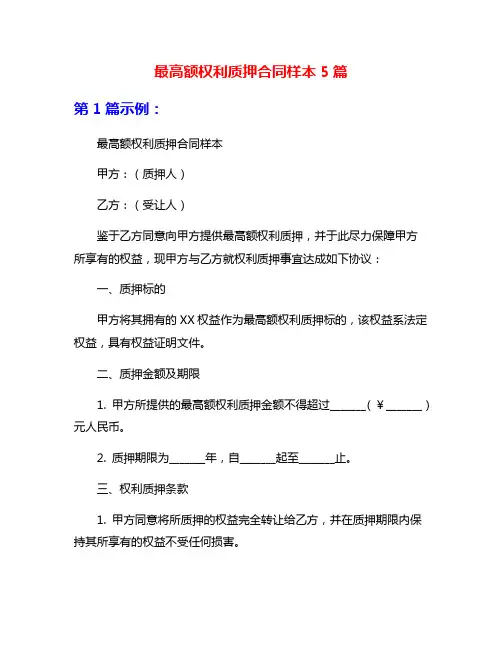 最高额权利质押合同样本 5 篇

第 1 篇示例：

最高额权利质押合同样本

甲方：（质押人）

乙方：（受让人）

鉴于乙方同意向甲方提供最高额权利质押，并于此尽力保障甲方所享有的权益，现甲方与乙方就权利质押事宜达成如下协议：

一、质押标的

甲方将其拥有的 XX 权益作为最高额权利质押标的，该权益系法定权益，具有权益证明文件。

二、质押金额及期限

1. 甲方所提供的最高额权利质押金额不得超过______（￥______）元人民币。

2. 质押期限为______年，自______起至______止。

三、权利质押条款

1. 甲方同意将所质押的权益完全转让给乙方，并在质押期限内保持其所享有的权益不受任何损害。